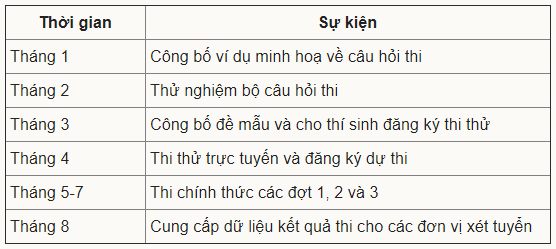 | Thời gian | Sự kiện |
|---|---|
| Tháng 1 | Công bố ví dụ minh hoạ về câu hỏi thi |
| Tháng 2 | Thử nghiệm bộ câu hỏi thi |
| Tháng 3 | Công bố đề mẫu và cho thí sinh đăng ký thi thử |
| Tháng 4 | Thi thử trực tuyến và đăng ký dự thi |
| Tháng 5-7 | Thi chính thức các đợt 1, 2 và 3 |
| Tháng 8 | Cung cấp dữ liệu kết quả thi cho các đơn vị xét tuyển |